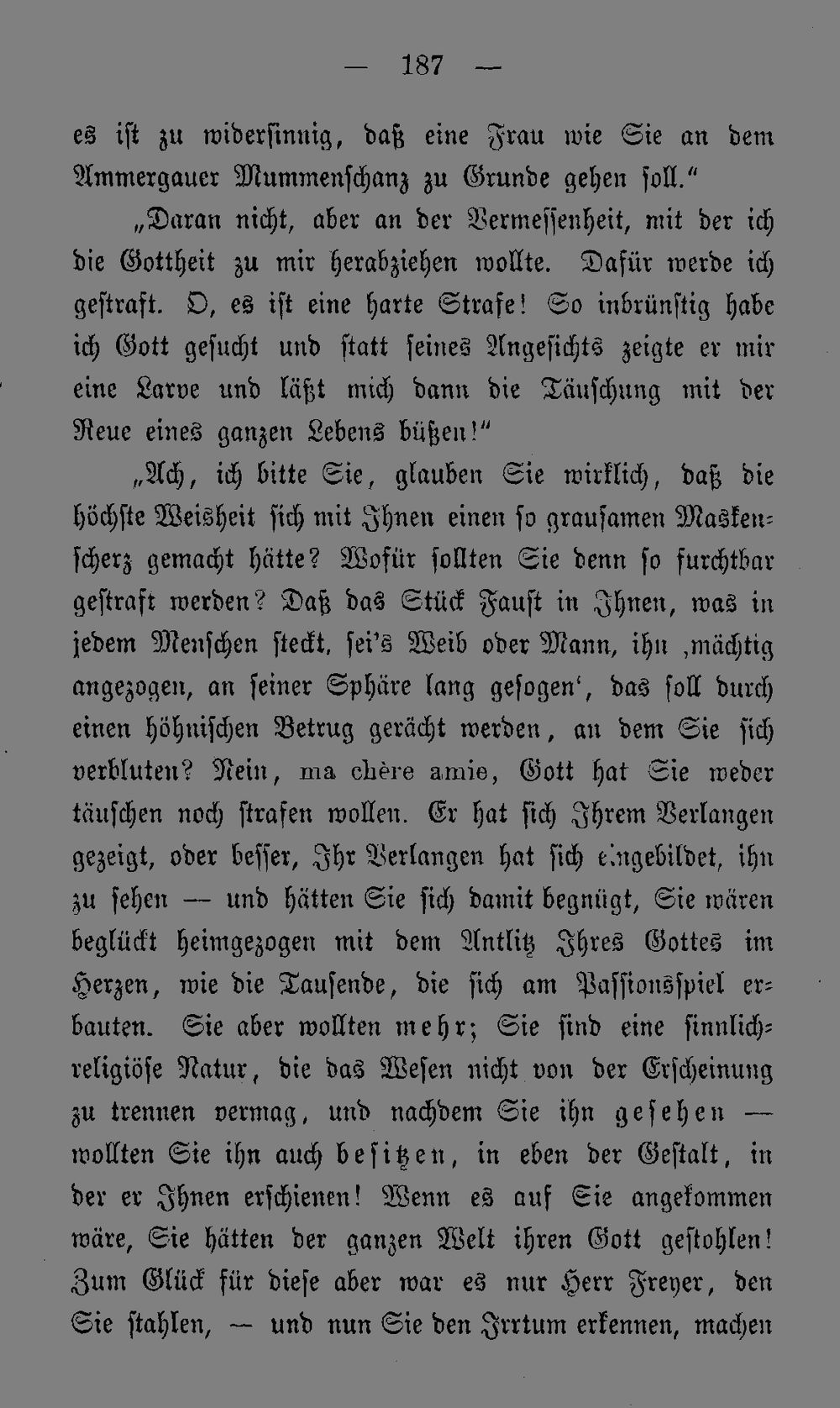 — 187 —

es ist zu widersinnig, daß eine Frau wie Sie an dem Ammergauer Mummenschanz zu Grunde gehen soll."

„Daran nicht, aber an der Vermessenheit, mit der ich die Gottheit zu mir herabziehen wollte. Dafür werde ich gestraft. O, es ist eine harte Strafe! So inbrünstig habe ich Gott gesucht und statt seines Angesichts zeigte er mir eine Larve und läßt mich dann die Täuschung mit der Reue eines ganzen Lebens büßen!"

„Ach, ich bitte Sie, glauben Sie wirklich, daß die höchste Weisheit sich mit Ihnen einen so grausamen Maskenscherz gemacht hätte? Wofür sollten Sie denn so furchtbar gestraft werden? Daß das Stück Faust in Ihnen, was in jedem Menschen steckt, sei's Weib oder Mann, ihn ‚mächtig angezogen, an seiner Sphäre lang gesogen', das soll durch einen höhnischen Betrug gerächt werden, an dem Sie sich verbluten? Nein, ma chère amie, Gott hat Sie weder täuschen noch strafen wollen. Er hat sich Ihrem Verlangen gezeigt, oder besser, Ihr Verlangen hat sich eingebildet, ihn zu sehen — und hätten Sie sich damit begnügt, Sie wären beglückt heimgezogen mit dem Antlitz Ihres Gottes im Herzen, wie die Tausende, die sich am Passionsspiel erbauten. Sie aber wollten mehr; Sie sind eine sinnlich-religiöse Natur, die das Wesen nicht von der Erscheinung zu trennen vermag, und nachdem Sie ihn gesehen — wollten Sie ihn auch besitzen, in eben der Gestalt, in der er Ihnen erschienen! Wenn es auf Sie angekommen wäre, Sie hätten der ganzen Welt ihren Gott gestohlen! Zum Glück für diese aber war es nur Herr Freyer, den Sie stahlen, — und nun Sie den Irrtum erkennen, machen